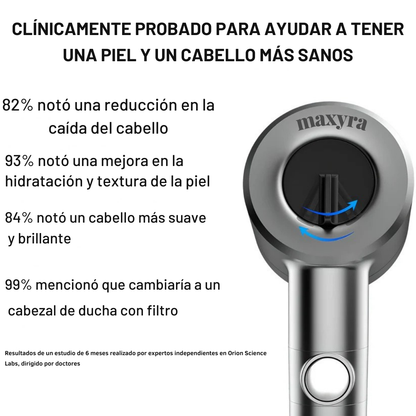 CLÍNICAMENTE PROBADO PARA AYUDAR A TENER UNA PIEL Y UN CABELLO MÁS SANOS

82% notó una reducción en la caída del cabello

93% notó una mejora en la hidratación y textura de la piel

84% notó un cabello más suave y brillante

99% mencionó que cambiaría a un cabezal de ducha con filtro

Resultados de un estudio de 6 meses realizado por expertos independientes en Orion Science Labs, dirigido por doctores

maxyra